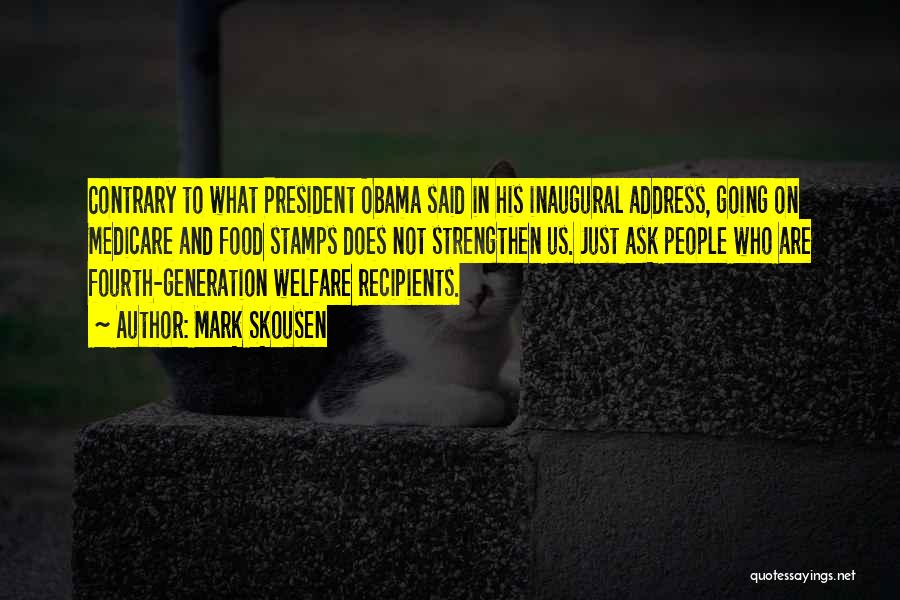 CONTRARY TO WHAT PRESIDENT OBAMA SAID IN HIS INAUGURAL ADDRESS, GOING ON MEDICARE AND FOOD STAMPS DOES NOT STRENGTHEN US. JUST ASK PEOPLE WHO ARE FOURTH-GENERATION WELFARE RECIPIENTS.
~ AUTHOR: MARK SKOUSEN

quotessayings.net